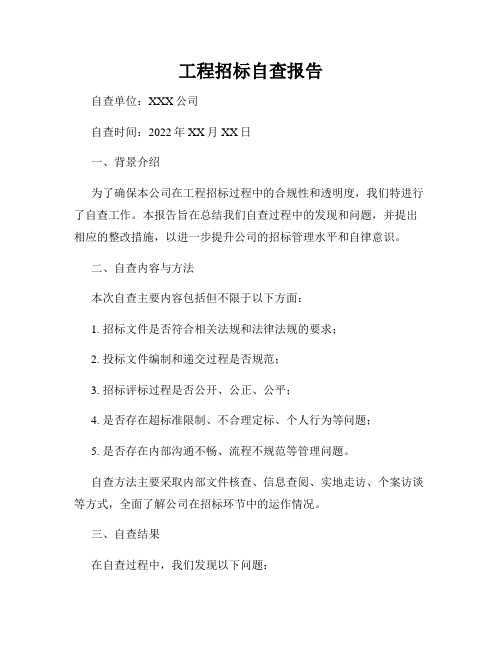 工程招标自查报告

自查单位：XXX 公司

自查时间：2022 年 XX 月 XX 日

一、背景介绍

为了确保本公司在工程招标过程中的合规性和透明度，我们特进行了自查工作。本报告旨在总结我们自查过程中的发现和问题，并提出相应的整改措施，以进一步提升公司的招标管理水平和自律意识。

二、自查内容与方法

本次自查主要内容包括但不限于以下方面：

1. 招标文件是否符合相关法规和法律法规的要求；

2. 投标文件编制和递交过程是否规范；

3. 招标评标过程是否公开、公正、公平；

4. 是否存在超标准限制、不合理定标、个人行为等问题；

5. 是否存在内部沟通不畅、流程不规范等管理问题。

自查方法主要采取内部文件核查、信息查阅、实地走访、个案访谈等方式，全面了解公司在招标环节中的运作情况。

三、自查结果

在自查过程中，我们发现以下问题：